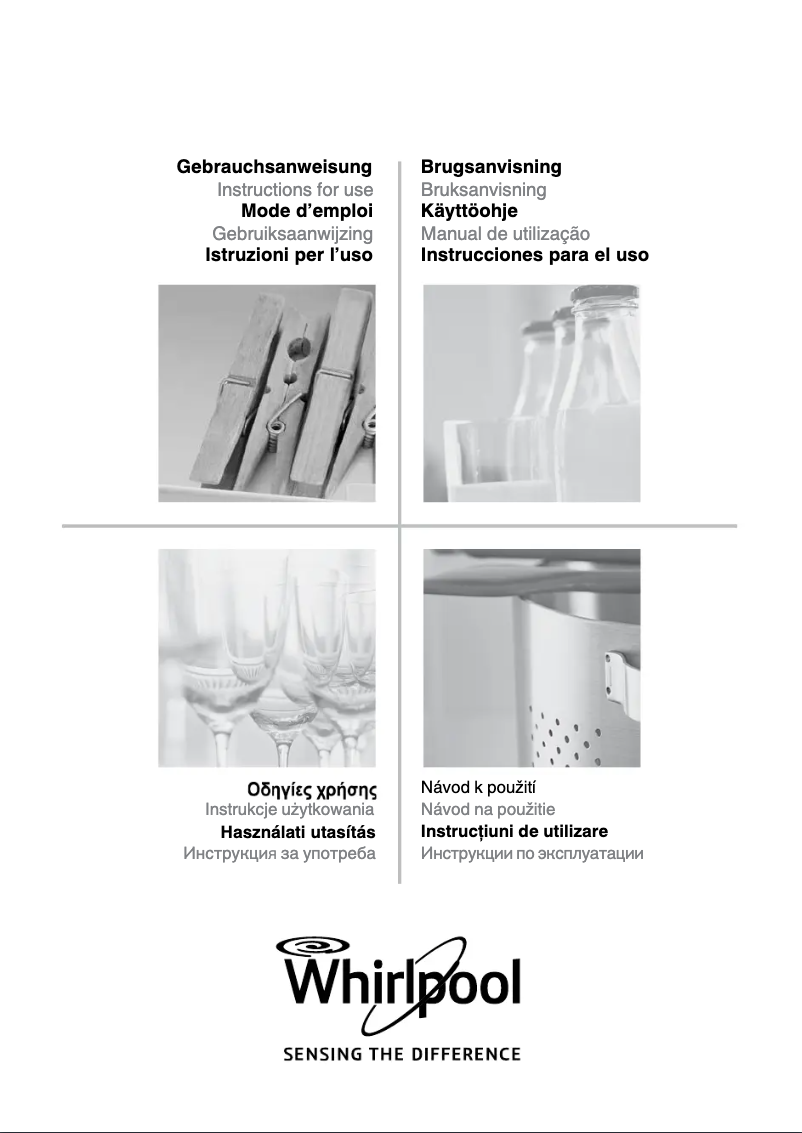 Gebrauchsanweisung
Instructions for use
Mode d'emploi
Gebruiksaanwijzing
Istruzioni per l'uso

Brugsanvisning
Bruksanvisning
Käyttöohje
Manual de utilização
Instrucciones para el uso

Οδηγίες χρήσης
Instrukcje użytkowania
Használati utasítás
Инструкция за употреба

Návod k použití
Návod na použitie
Instrucțiuni de utilizare
Инструкции по эксплуатации

Whirlpool
SENSING THE DIFFERENCE